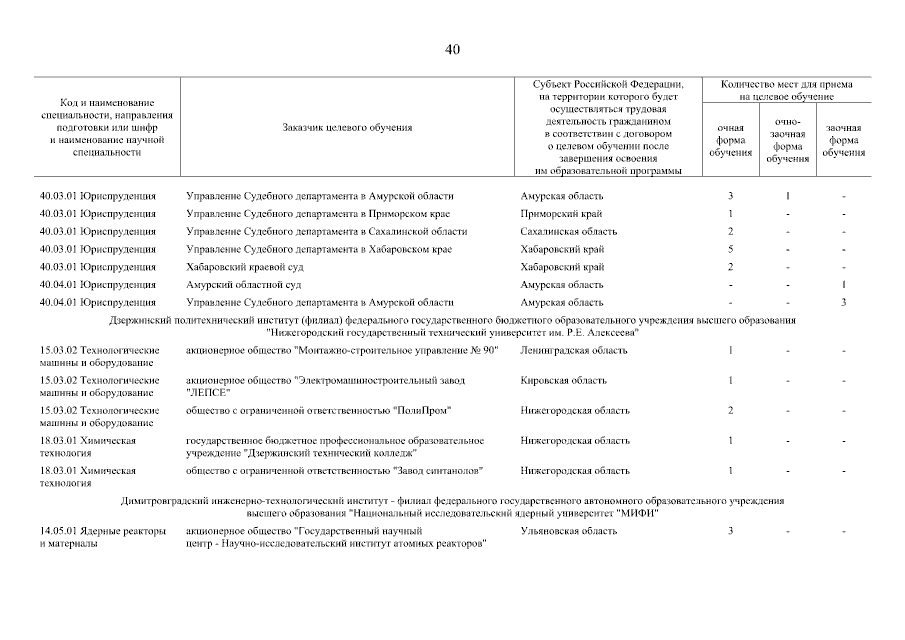 40

| Код и наименование специальности, направления подготовки или шифр и наименование научной специальности | Заказчик целевого обучения | Субъект Российской Федерации, на территории которого будет осуществляться трудовая деятельность гражданином в соответствии с договором о целевом обучении после завершения освоения им образовательной программы | Количество мест для приема на целевое обучение: очная форма обучения | очно-заочная форма обучения | заочная форма обучения |
|---|---|---|---|---|---|
| 40.03.01 Юриспруденция | Управление Судебного департамента в Амурской области | Амурская область | 3 | 1 | - |
| 40.03.01 Юриспруденция | Управление Судебного департамента в Приморском крае | Приморский край | 1 | - | - |
| 40.03.01 Юриспруденция | Управление Судебного департамента в Сахалинской области | Сахалинская область | 2 | - | - |
| 40.03.01 Юриспруденция | Управление Судебного департамента в Хабаровском крае | Хабаровский край | 5 | - | - |
| 40.03.01 Юриспруденция | Хабаровский краевой суд | Хабаровский край | 2 | - | - |
| 40.04.01 Юриспруденция | Амурский областной суд | Амурская область | - | - | 1 |
| 40.04.01 Юриспруденция | Управление Судебного департамента в Амурской области | Амурская область | - | - | 3 |
| Дзержинский политехнический институт (филиал) федерального государственного бюджетного образовательного учреждения высшего образования "Нижегородский государственный технический университет им. Р.Е. Алексеева" | | | | | |
| 15.03.02 Технологические машины и оборудование | акционерное общество "Монтажно-строительное управление № 90" | Ленинградская область | 1 | - | - |
| 15.03.02 Технологические машины и оборудование | акционерное общество "Электромашиностроительный завод "ЛЕПСЕ" | Кировская область | 1 | - | - |
| 15.03.02 Технологические машины и оборудование | общество с ограниченной ответственностью "ПолиПром" | Нижегородская область | 2 | - | - |
| 18.03.01 Химическая технология | государственное бюджетное профессиональное образовательное учреждение "Дзержинский технический колледж" | Нижегородская область | 1 | - | - |
| 18.03.01 Химическая технология | общество с ограниченной ответственностью "Завод синтанолов" | Нижегородская область | 1 | - | - |
| Димитровградский инженерно-технологический институт - филиал федерального государственного автономного образовательного учреждения высшего образования "Национальный исследовательский ядерный университет "МИФИ" | | | | | |
| 14.05.01 Ядерные реакторы и материалы | акционерное общество "Государственный научный центр - Научно-исследовательский институт атомных реакторов" | Ульяновская область | 3 | - | - |